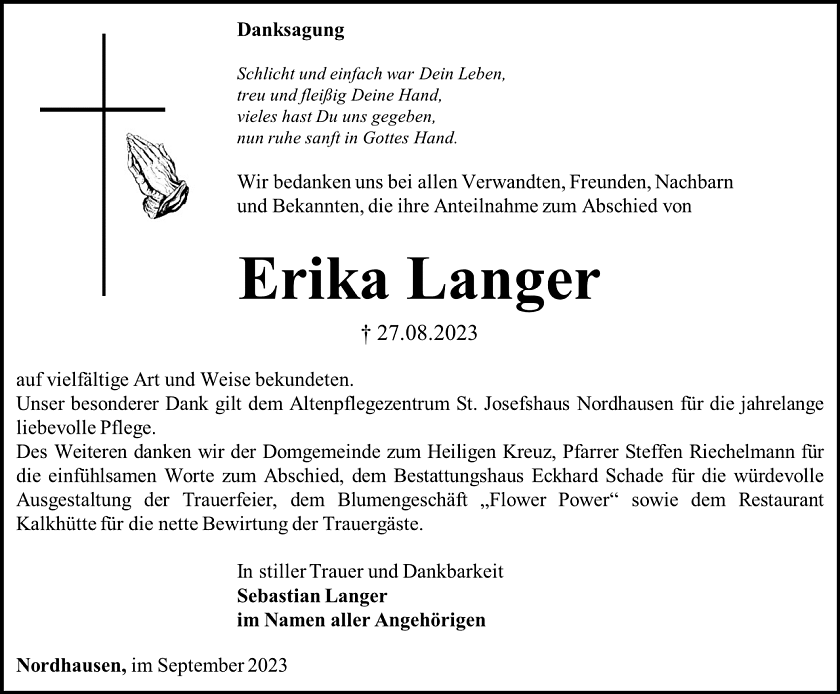 Danksagung

Schlicht und einfach war Dein Leben,
treu und fleißig Deine Hand,
vieles hast Du uns gegeben,
nun ruhe sanft in Gottes Hand.

Wir bedanken uns bei allen Verwandten, Freunden, Nachbarn und Bekannten, die ihre Anteilnahme zum Abschied von

Erika Langer

† 27.08.2023

auf vielfältige Art und Weise bekundeten.
Unser besonderer Dank gilt dem Altenpflegezentrum St. Josefshaus Nordhausen für die jahrelange liebevolle Pflege.
Des Weiteren danken wir der Domgemeinde zum Heiligen Kreuz, Pfarrer Steffen Riechelmann für die einfühlsamen Worte zum Abschied, dem Bestattungshaus Eckhard Schade für die würdevolle Ausgestaltung der Trauerfeier, dem Blumengeschäft „Flower Power“ sowie dem Restaurant Kalkhütte für die nette Bewirtung der Trauergäste.

In stiller Trauer und Dankbarkeit
Sebastian Langer
im Namen aller Angehörigen

Nordhausen, im September 2023